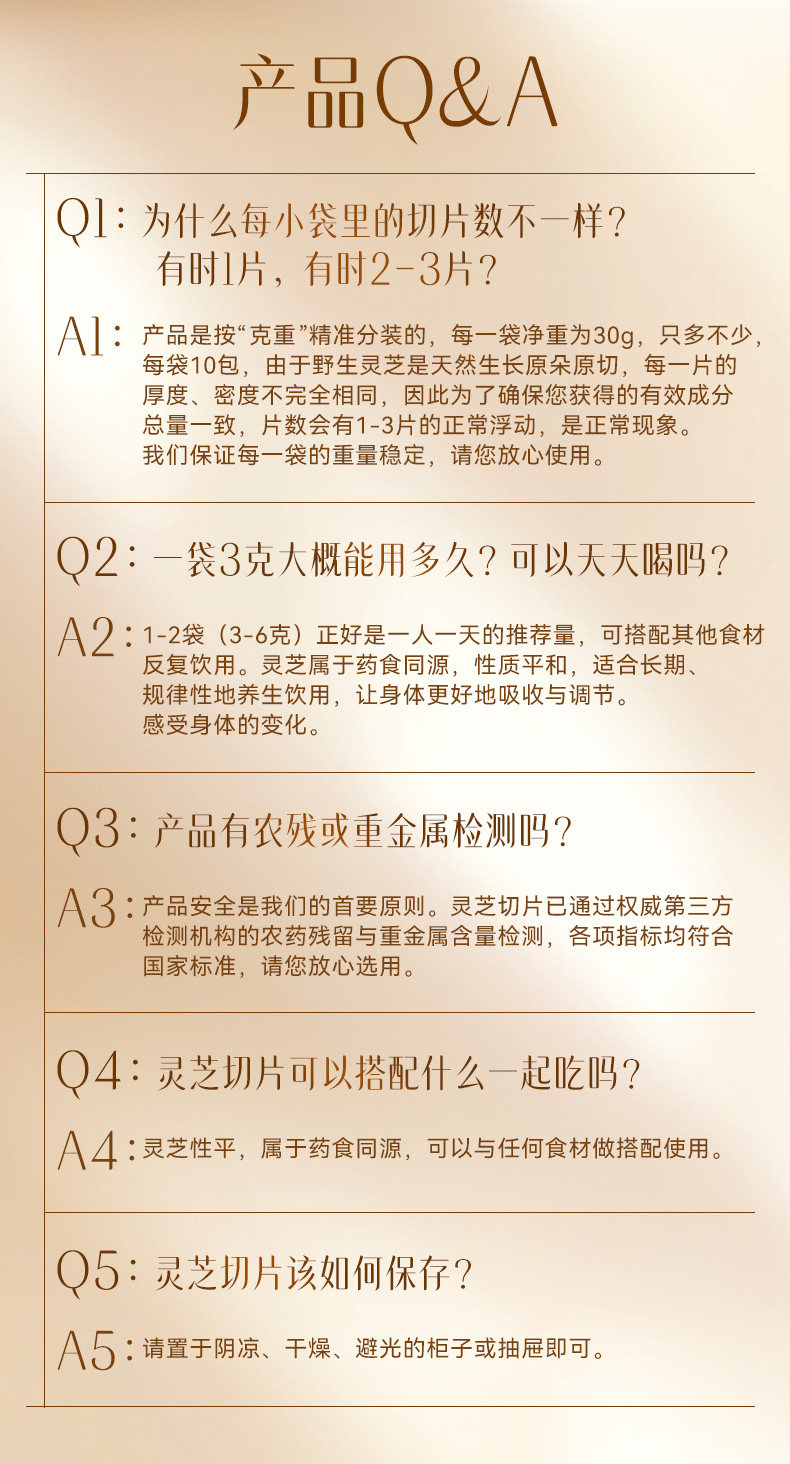 产品Q&A

Q1：为什么每小袋里的切片数不一样？有时1片，有时2-3片？

A1：产品是按“克重”精准分装的，每一袋净重为30g，只多不少，每袋10包，由于野生灵芝是天然生长原朵原切，每一片的厚度、密度不完全相同，因此为了确保您获得的有效成分总量一致，片数会有1-3片的正常浮动，是正常现象。我们保证每一袋的重量稳定，请您放心使用。

Q2：一袋3克大概能用多久？可以天天喝吗？

A2：1-2袋（3-6克）正好是一人一天的推荐量，可搭配其他食材反复饮用。灵芝属于药食同源，性质平和，适合长期、规律性地养生饮用，让身体更好地吸收与调节。感受身体的变化。

Q3：产品有农残或重金属检测吗？

A3：产品安全是我们的首要原则。灵芝切片已通过权威第三方检测机构的农药残留与重金属含量检测，各项指标均符合国家标准，请您放心选用。

Q4：灵芝切片可以搭配什么一起吃吗？

A4：灵芝性平，属于药食同源，可以与任何食材做搭配使用。

Q5：灵芝切片该如何保存？

A5：请置于阴凉、干燥、避光的柜子或抽屉即可。